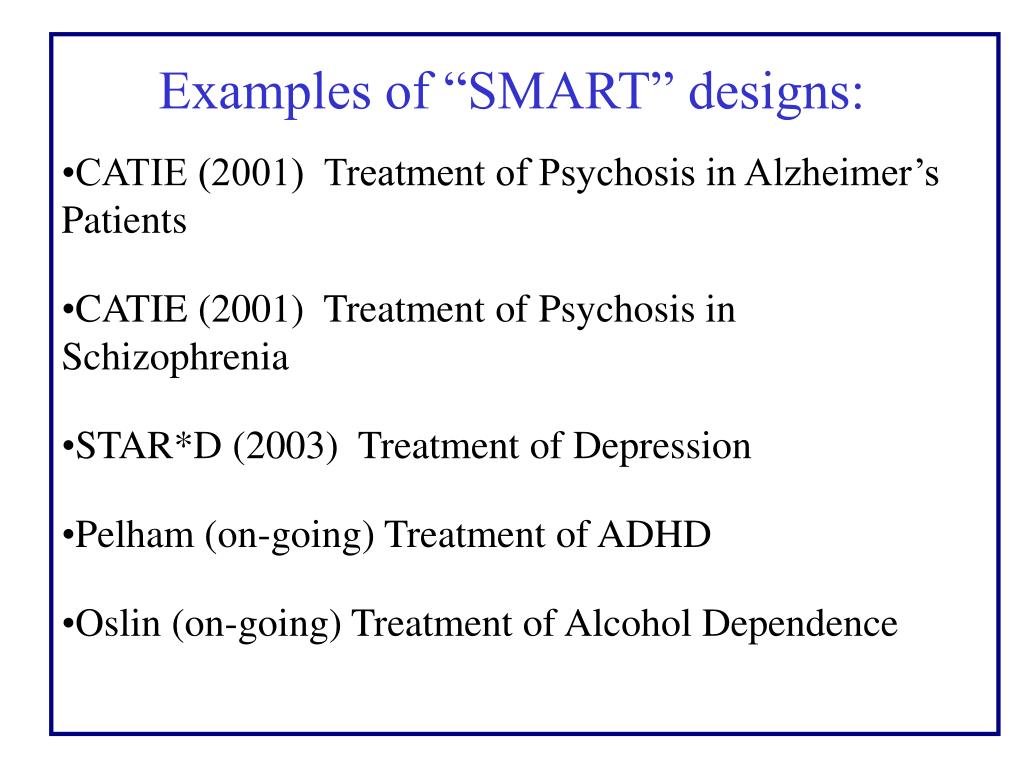 Examples of “SMART” designs:

•CATIE (2001) Treatment of Psychosis in Alzheimer’s Patients

•CATIE (2001) Treatment of Psychosis in Schizophrenia

•STAR*D (2003) Treatment of Depression

•Pelham (on-going) Treatment of ADHD

•Oslin (on-going) Treatment of Alcohol Dependence